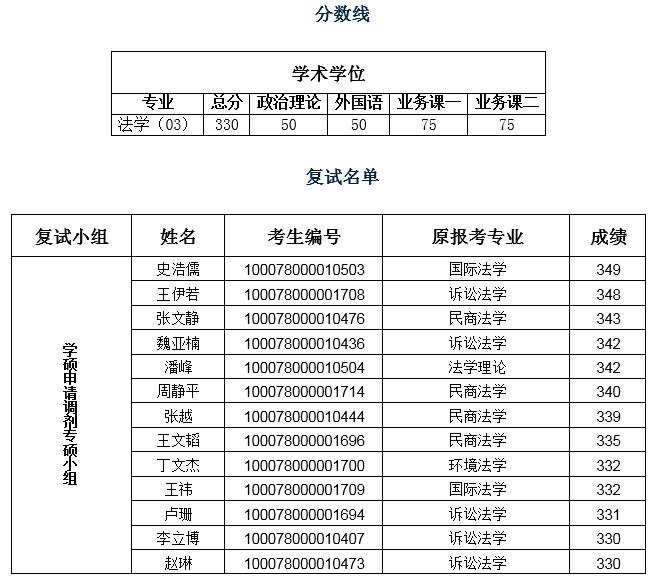 分数线

| 学术学位 | | | | | |
|---|---|---|---|---|---|
| 专业 | 总分 | 政治理论 | 外国语 | 业务课一 | 业务课二 |
| 法学（03） | 330 | 50 | 50 | 75 | 75 |

复试名单

| 复试小组 | 姓名 | 考生编号 | 原报考专业 | 成绩 |
|---|---|---|---|---|
| 学硕申请调剂专硕小组 | 史浩儒 | 100078000010503 | 国际法学 | 349 |
| | 王伊若 | 100078000001708 | 诉讼法学 | 348 |
| | 张文静 | 100078000010476 | 民商法学 | 343 |
| | 魏亚楠 | 100078000010436 | 诉讼法学 | 342 |
| | 潘峰 | 100078000010504 | 法学理论 | 342 |
| | 周静平 | 100078000001714 | 民商法学 | 340 |
| | 张越 | 100078000010444 | 民商法学 | 339 |
| | 王文韬 | 100078000001696 | 民商法学 | 335 |
| | 丁文杰 | 100078000001700 | 环境法学 | 332 |
| | 王祎 | 100078000001709 | 国际法学 | 332 |
| | 卢珊 | 100078000001694 | 诉讼法学 | 331 |
| | 李立博 | 100078000010407 | 诉讼法学 | 330 |
| | 赵琳 | 100078000010473 | 诉讼法学 | 330 |